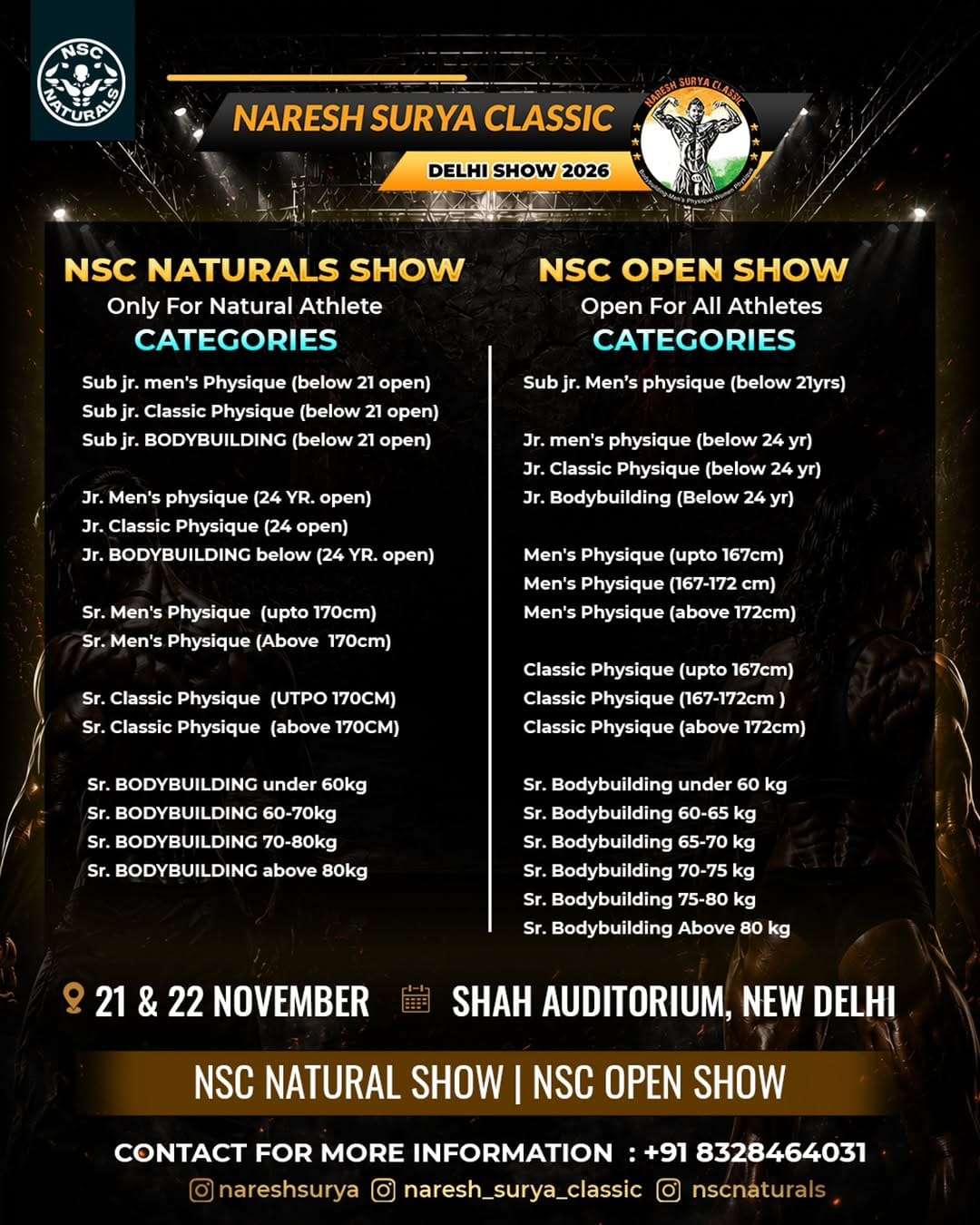 NSC NATURALS

NARESH SURYA CLASSIC

DELHI SHOW 2026

NARESH SURYA CLASSIC
Bodybuilding-Men's Physique-Women Physique

NSC NATURALS SHOW
Only For Natural Athlete
CATEGORIES

Sub jr. men's Physique (below 21 open)
Sub jr. Classic Physique (below 21 open)
Sub jr. BODYBUILDING (below 21 open)

Jr. Men's physique (24 YR. open)
Jr. Classic Physique (24 open)
Jr. BODYBUILDING below (24 YR. open)

Sr. Men's Physique (upto 170cm)
Sr. Men's Physique (Above 170cm)

Sr. Classic Physique (UTPO 170CM)
Sr. Classic Physique (above 170CM)

Sr. BODYBUILDING under 60kg
Sr. BODYBUILDING 60-70kg
Sr. BODYBUILDING 70-80kg
Sr. BODYBUILDING above 80kg

NSC OPEN SHOW
Open For All Athletes
CATEGORIES

Sub jr. Men's physique (below 21yrs)

Jr. men's physique (below 24 yr)
Jr. Classic Physique (below 24 yr)
Jr. Bodybuilding (Below 24 yr)

Men's Physique (upto 167cm)
Men's Physique (167-172 cm)
Men's Physique (above 172cm)

Classic Physique (upto 167cm)
Classic Physique (167-172cm )
Classic Physique (above 172cm)

Sr. Bodybuilding under 60 kg
Sr. Bodybuilding 60-65 kg
Sr. Bodybuilding 65-70 kg
Sr. Bodybuilding 70-75 kg
Sr. Bodybuilding 75-80 kg
Sr. Bodybuilding Above 80 kg

21 & 22 NOVEMBER SHAH AUDITORIUM, NEW DELHI

NSC NATURAL SHOW | NSC OPEN SHOW

CONTACT FOR MORE INFORMATION : +91 8328464031

nareshsurya naresh_surya_classic nscnaturals